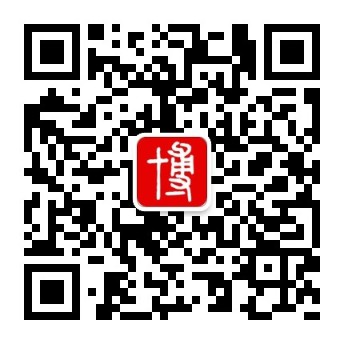 博